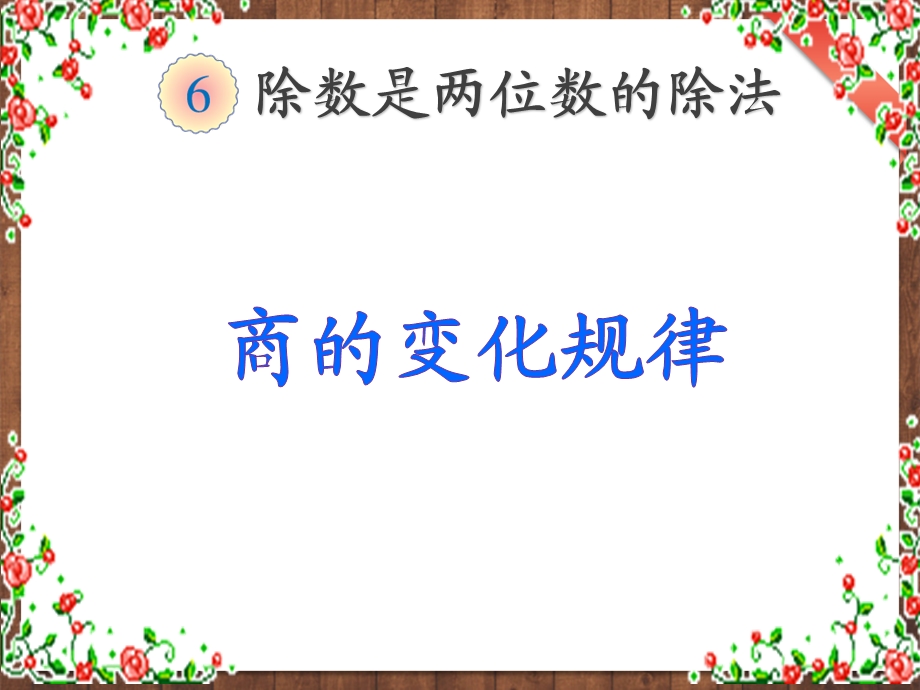 6 除数是两位数的除法

商的变化规律